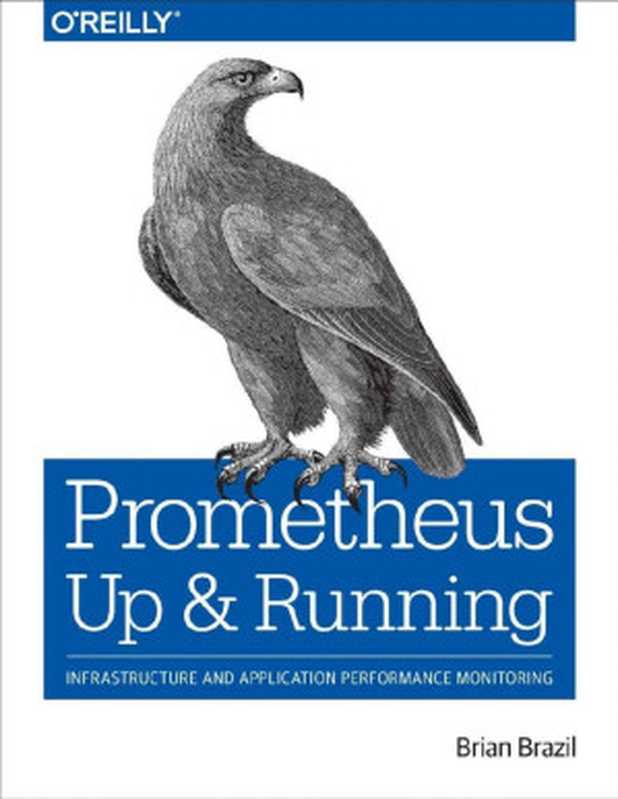 O'REILLY®

Prometheus
Up & Running

INFRASTRUCTURE AND APPLICATION PERFORMANCE MONITORING

Brian Brazil